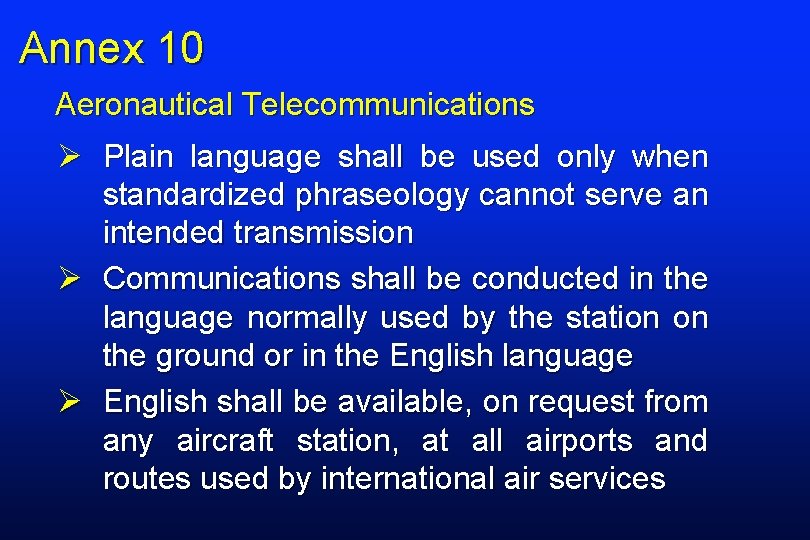 Annex 10

Aeronautical Telecommunications

➢ Plain language shall be used only when standardized phraseology cannot serve an intended transmission

➢ Communications shall be conducted in the language normally used by the station on the ground or in the English language

➢ English shall be available, on request from any aircraft station, at all airports and routes used by international air services